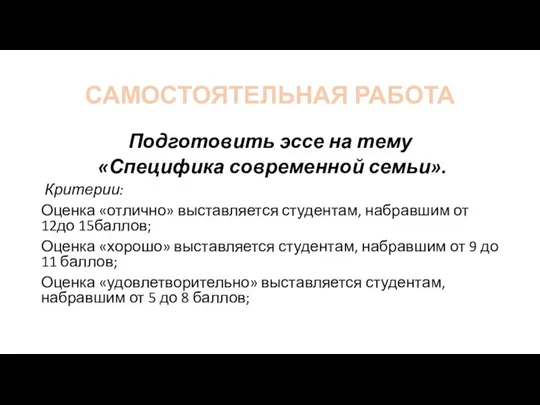 САМОСТОЯТЕЛЬНАЯ РАБОТА

Подготовить эссе на тему «Специфика современной семьи».

Критерии:

Оценка «отлично» выставляется студентам, набравшим от 12до 15баллов;

Оценка «хорошо» выставляется студентам, набравшим от 9 до 11 баллов;

Оценка «удовлетворительно» выставляется студентам, набравшим от 5 до 8 баллов;